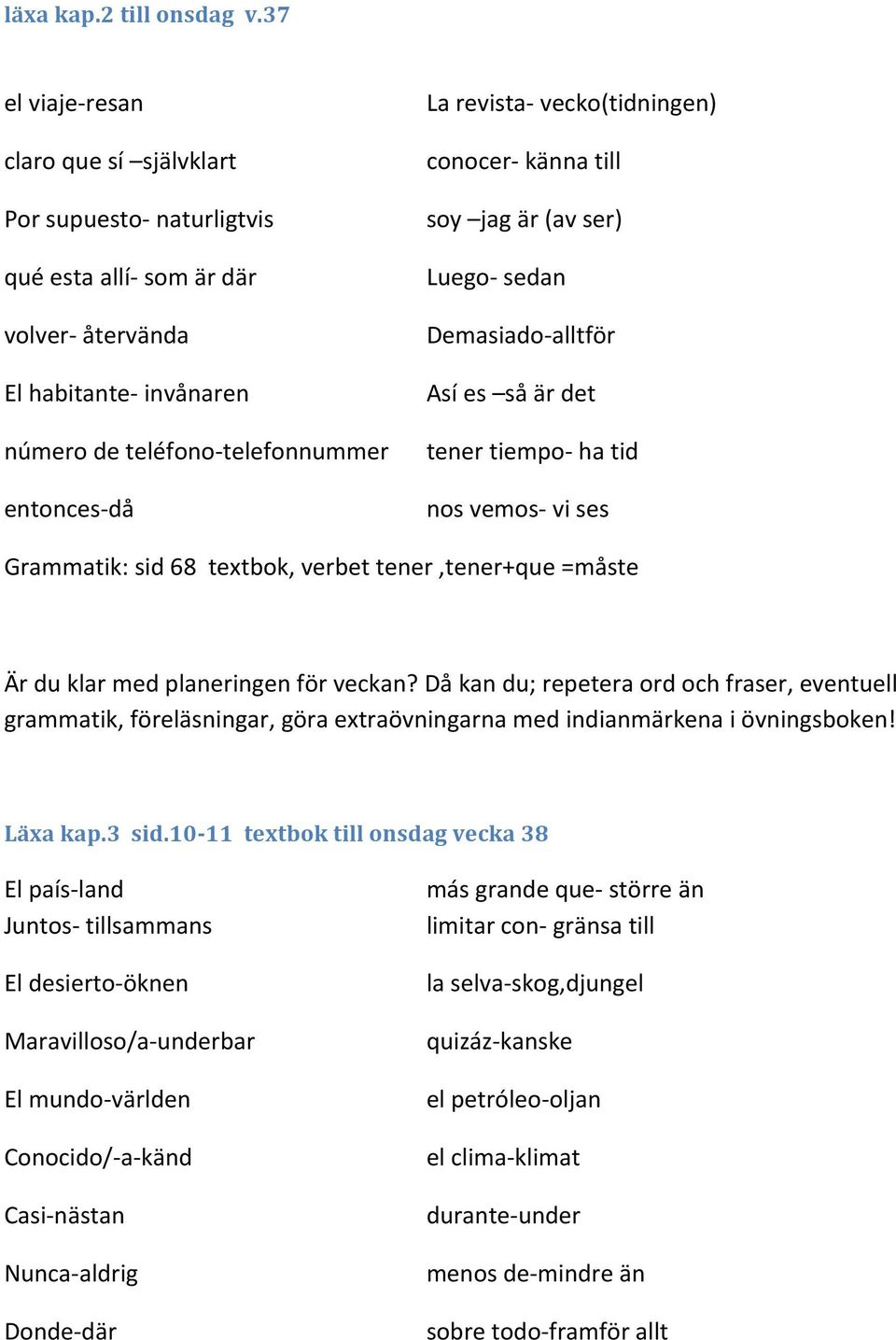 läxa kap.2 till onsdag v.37

el viaje-resan

claro que sí –självklart

Por supuesto- naturligtvis

qué esta allí- som är där

volver- återvända

El habitante- invånaren

número de teléfono-telefonnummer

entonces-då

La revista- vecko(tidningen)

conocer- känna till

soy –jag är (av ser)

Luego- sedan

Demasiado-alltför

Así es –så är det

tener tiempo- ha tid

nos vemos- vi ses

Grammatik: sid 68 textbok, verbet tener ,tener+que =måste

Är du klar med planeringen för veckan? Då kan du; repetera ord och fraser, eventuell grammatik, föreläsningar, göra extraövningarna med indianmärkena i övningsboken!

Läxa kap.3 sid.10-11 textbok till onsdag vecka 38

El país-land
Juntos- tillsammans

El desierto-öknen

Maravilloso/a-underbar

El mundo-världen

Conocido/-a-känd

Casi-nästan

Nunca-aldrig

Donde-där

más grande que- större än
limitar con- gränsa till

la selva-skog,djungel

quizáz-kanske

el petróleo-oljan

el clima-klimat

durante-under

menos de-mindre än

sobre todo-framför allt